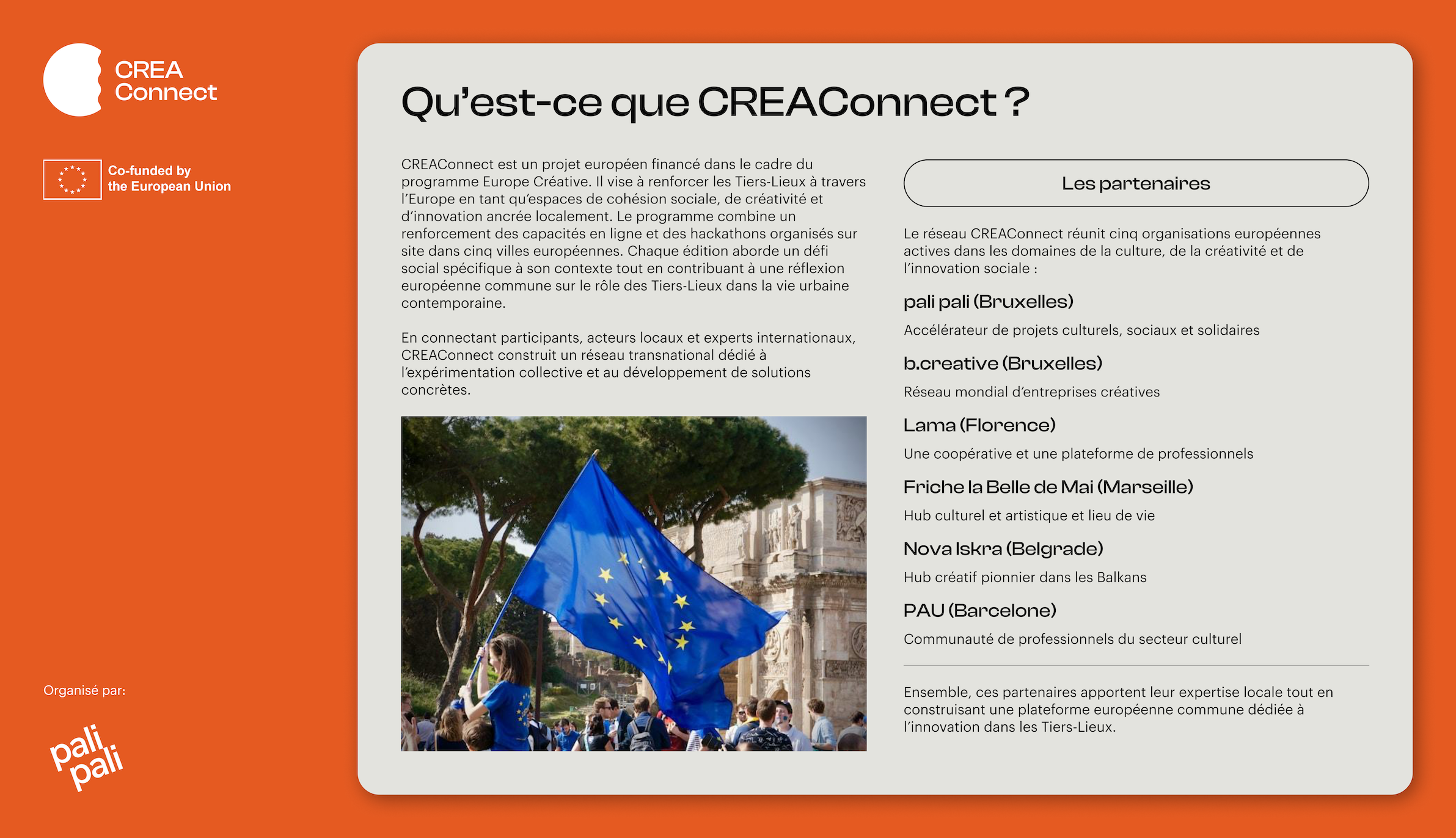 CREA
Connect

Co-funded by
the European Union

Organisé par:

pali
pali

Qu'est-ce que CREAConnect ?

CREAConnect est un projet européen financé dans le cadre du programme Europe Créative. Il vise à renforcer les Tiers-Lieux à travers l'Europe en tant qu'espaces de cohésion sociale, de créativité et d'innovation ancrée localement. Le programme combine un renforcement des capacités en ligne et des hackathons organisés sur site dans cinq villes européennes. Chaque édition aborde un défi social spécifique à son contexte tout en contribuant à une réflexion européenne commune sur le rôle des Tiers-Lieux dans la vie urbaine contemporaine.

En connectant participants, acteurs locaux et experts internationaux, CREAConnect construit un réseau transnational dédié à l'expérimentation collective et au développement de solutions concrètes.

Les partenaires

Le réseau CREAConnect réunit cinq organisations européennes actives dans les domaines de la culture, de la créativité et de l'innovation sociale :

pali pali (Bruxelles)

Accélérateur de projets culturels, sociaux et solidaires

b.creative (Bruxelles)

Réseau mondial d'entreprises créatives

Lama (Florence)

Une coopérative et une plateforme de professionnels

Friche la Belle de Mai (Marseille)

Hub culturel et artistique et lieu de vie

Nova Iskra (Belgrade)

Hub créatif pionnier dans les Balkans

PAU (Barcelone)

Communauté de professionnels du secteur culturel

Ensemble, ces partenaires apportent leur expertise locale tout en construisant une plateforme européenne commune dédiée à l'innovation dans les Tiers-Lieux.